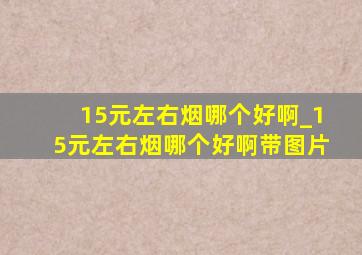 15元左右烟哪个好啊_15元左右烟哪个好啊带图片